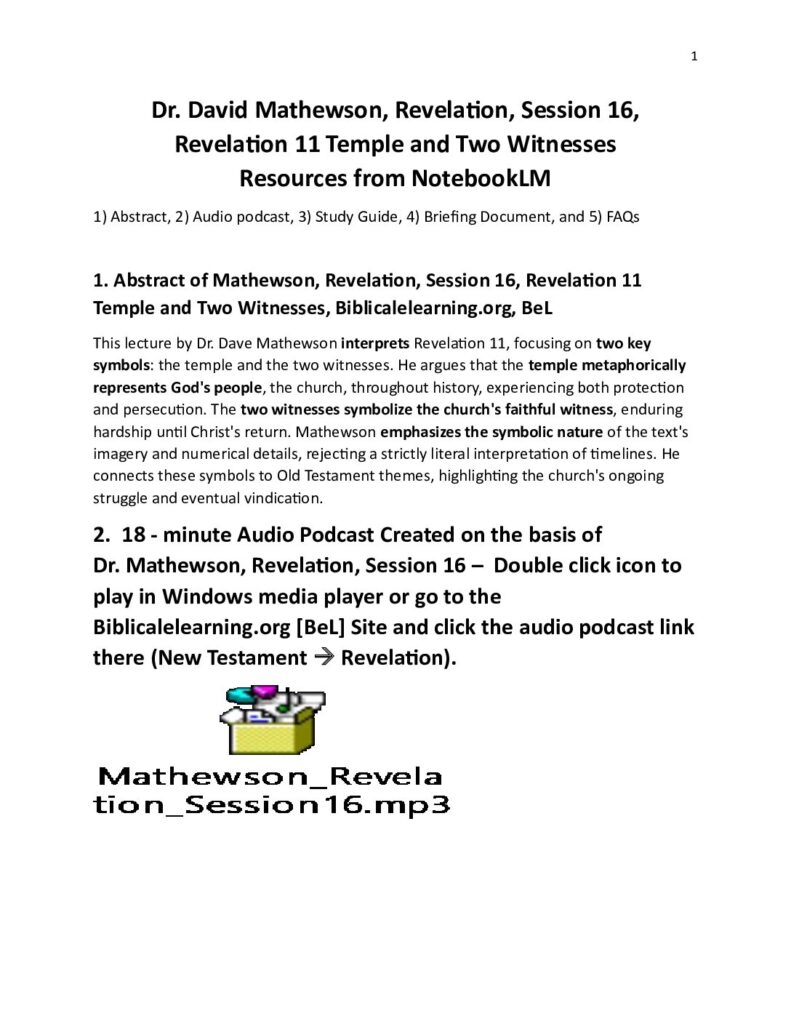 1

Dr. David Mathewson, Revelation, Session 16,
Revelation 11 Temple and Two Witnesses
Resources from NotebookLM

1) Abstract, 2) Audio podcast, 3) Study Guide, 4) Briefing Document, and 5) FAQs

1. Abstract of Mathewson, Revelation, Session 16, Revelation 11 Temple and Two Witnesses, Biblicalelearning.org, BeL

This lecture by Dr. Dave Mathewson interprets Revelation 11, focusing on two key symbols: the temple and the two witnesses. He argues that the temple metaphorically represents God's people, the church, throughout history, experiencing both protection and persecution. The two witnesses symbolize the church's faithful witness, enduring hardship until Christ's return. Mathewson emphasizes the symbolic nature of the text's imagery and numerical details, rejecting a strictly literal interpretation of timelines. He connects these symbols to Old Testament themes, highlighting the church's ongoing struggle and eventual vindication.

2. 18 - minute Audio Podcast Created on the basis of Dr. Mathewson, Revelation, Session 16 – Double click icon to play in Windows media player or go to the Biblicalelearning.org [BeL] Site and click the audio podcast link there (New Testament → Revelation).

Mathewson_Revela
tion_Session16.mp3